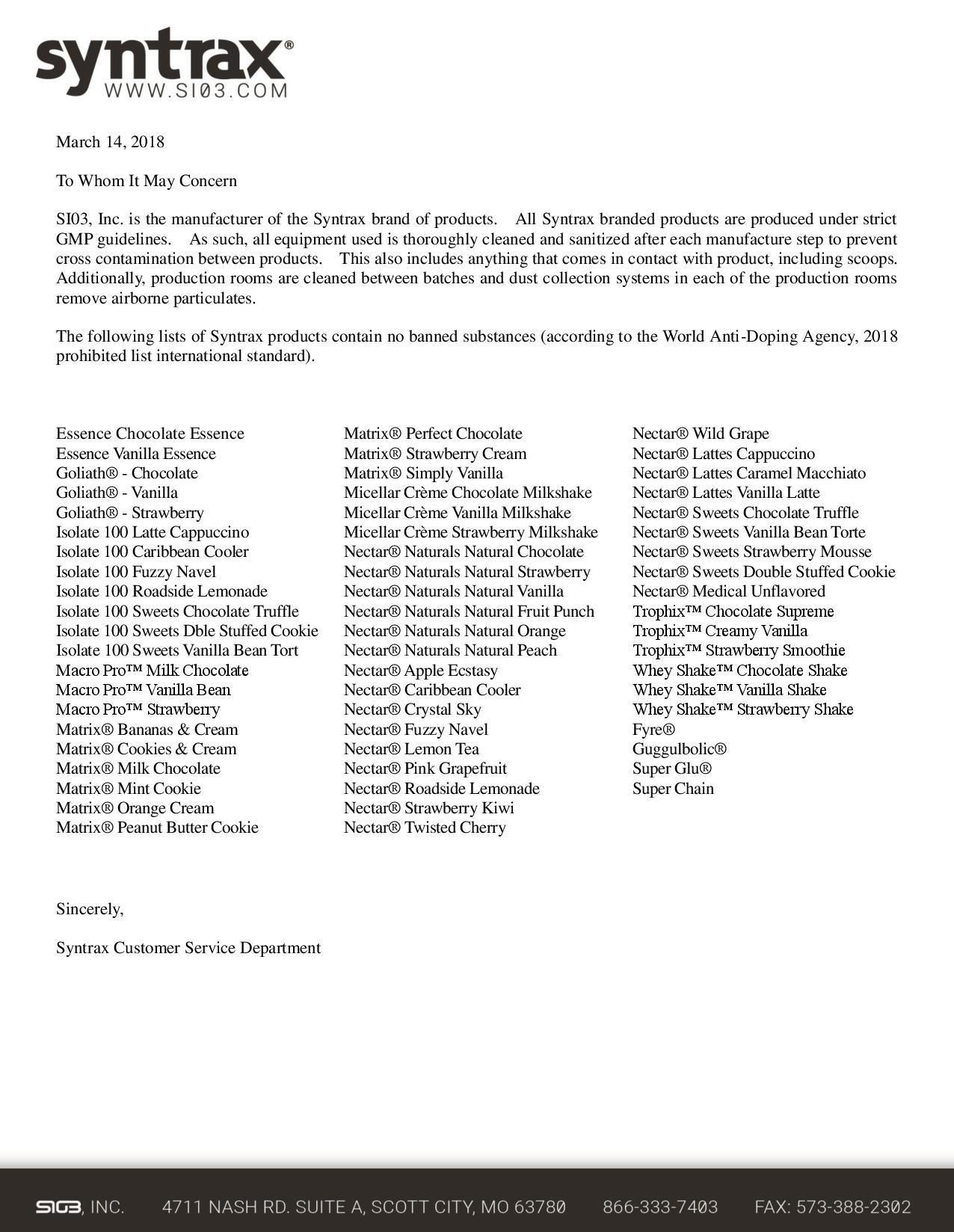 syntrax®
WWW.SI03.COM

March 14, 2018

To Whom It May Concern

SI03, Inc. is the manufacturer of the Syntrax brand of products. All Syntrax branded products are produced under strict GMP guidelines. As such, all equipment used is thoroughly cleaned and sanitized after each manufacture step to prevent cross contamination between products. This also includes anything that comes in contact with product, including scoops. Additionally, production rooms are cleaned between batches and dust collection systems in each of the production rooms remove airborne particulates.

The following lists of Syntrax products contain no banned substances (according to the World Anti-Doping Agency, 2018 prohibited list international standard).

Essence Chocolate Essence
Essence Vanilla Essence
Goliath® - Chocolate
Goliath® - Vanilla
Goliath® - Strawberry
Isolate 100 Latte Cappuccino
Isolate 100 Caribbean Cooler
Isolate 100 Fuzzy Navel
Isolate 100 Roadside Lemonade
Isolate 100 Sweets Chocolate Truffle
Isolate 100 Sweets Dble Stuffed Cookie
Isolate 100 Sweets Vanilla Bean Tort
Macro Pro™ Milk Chocolate
Macro Pro™ Vanilla Bean
Macro Pro™ Strawberry
Matrix® Bananas & Cream
Matrix® Cookies & Cream
Matrix® Milk Chocolate
Matrix® Mint Cookie
Matrix® Orange Cream
Matrix® Peanut Butter Cookie

Matrix® Perfect Chocolate
Matrix® Strawberry Cream
Matrix® Simply Vanilla
Micellar Crème Chocolate Milkshake
Micellar Crème Vanilla Milkshake
Micellar Crème Strawberry Milkshake
Nectar® Naturals Natural Chocolate
Nectar® Naturals Natural Strawberry
Nectar® Naturals Natural Vanilla
Nectar® Naturals Natural Fruit Punch
Nectar® Naturals Natural Orange
Nectar® Naturals Natural Peach
Nectar® Apple Ecstasy
Nectar® Caribbean Cooler
Nectar® Crystal Sky
Nectar® Fuzzy Navel
Nectar® Lemon Tea
Nectar® Pink Grapefruit
Nectar® Roadside Lemonade
Nectar® Strawberry Kiwi
Nectar® Twisted Cherry

Nectar® Wild Grape
Nectar® Lattes Cappuccino
Nectar® Lattes Caramel Macchiato
Nectar® Lattes Vanilla Latte
Nectar® Sweets Chocolate Truffle
Nectar® Sweets Vanilla Bean Torte
Nectar® Sweets Strawberry Mousse
Nectar® Sweets Double Stuffed Cookie
Nectar® Medical Unflavored
Trophix™ Chocolate Supreme
Trophix™ Creamy Vanilla
Trophix™ Strawberry Smoothie
Whey Shake™ Chocolate Shake
Whey Shake™ Vanilla Shake
Whey Shake™ Strawberry Shake
Fyre®
Guggulbolic®
Super Glu®
Super Chain

Sincerely,

Syntrax Customer Service Department

SI03, INC. 4711 NASH RD. SUITE A, SCOTT CITY, MO 63780 866-333-7403 FAX: 573-388-2302